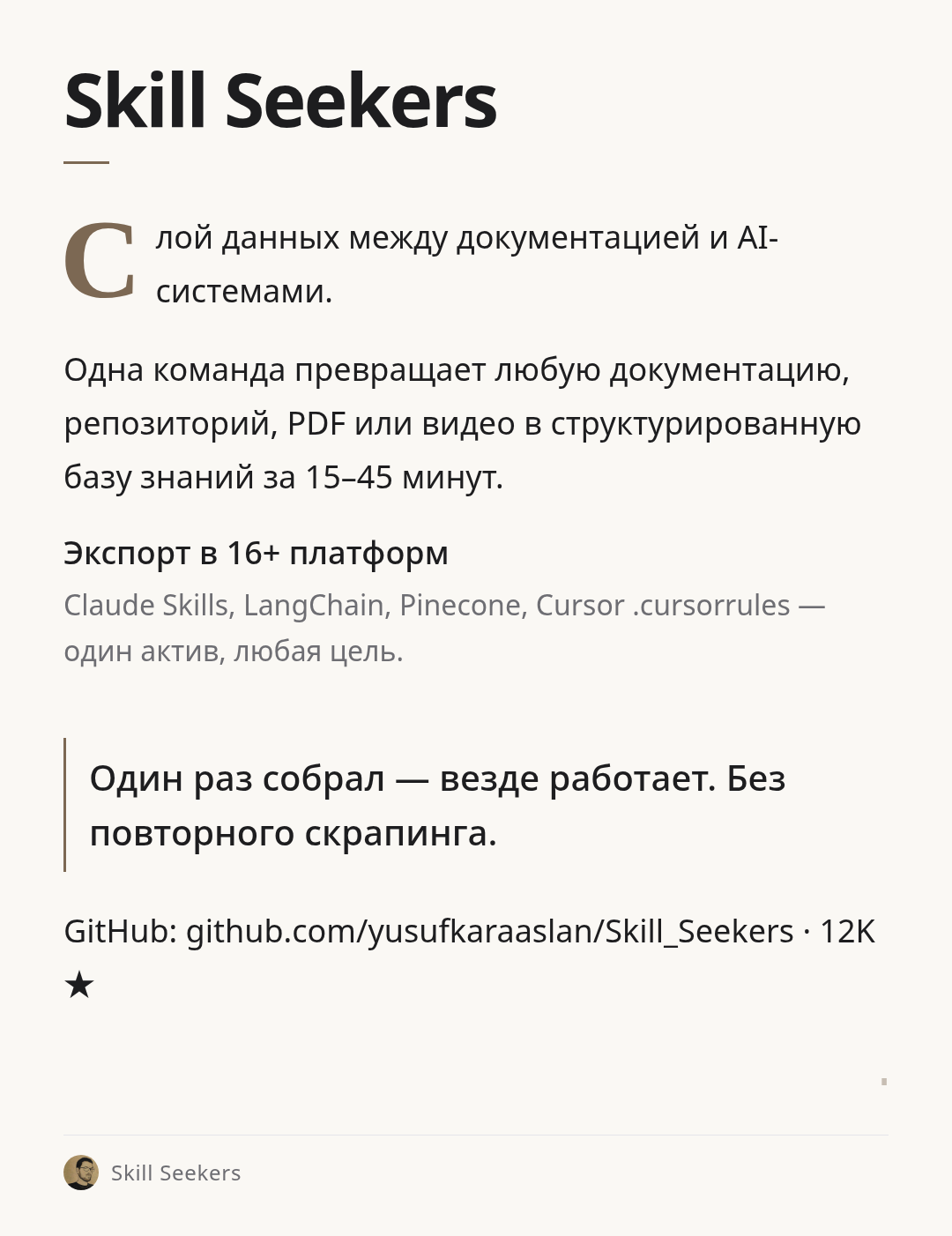 Skill Seekers

Слой данных между документацией и AI-системами.

Одна команда превращает любую документацию, репозиторий, PDF или видео в структурированную базу знаний за 15–45 минут.

Экспорт в 16+ платформ

Claude Skills, LangChain, Pinecone, Cursor .cursorrules — один актив, любая цель.

Один раз собрал — везде работает. Без повторного скрапинга.

GitHub: github.com/yusufkaraaslan/Skill_Seekers · 12K ★

Skill Seekers